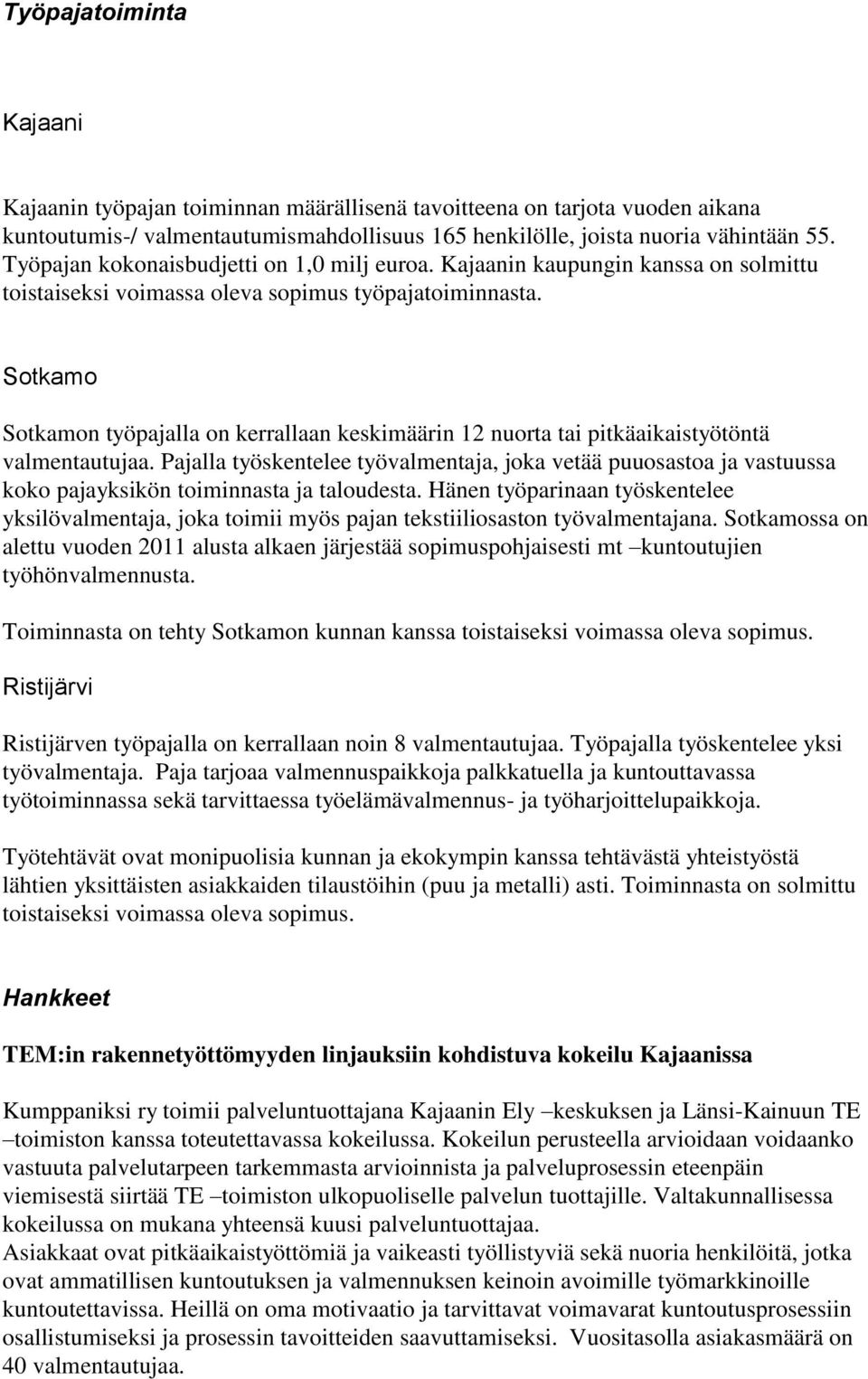 Työpajatoiminta

Kajaani

Kajaanin työpajan toiminnan määrällisenä tavoitteena on tarjota vuoden aikana kuntoutumis-/ valmentautumismahdollisuus 165 henkilölle, joista nuoria vähintään 55. Työpajan kokonaisbudjetti on 1,0 milj euroa. Kajaanin kaupungin kanssa on solmittu toistaiseksi voimassa oleva sopimus työpajatoiminnasta.

Sotkamo

Sotkamon työpajalla on kerrallaan keskimäärin 12 nuorta tai pitkäaikaistyötöntä valmentautujaa. Pajalla työskentelee työvalmentaja, joka vetää puuosastoa ja vastuussa koko pajayksikön toiminnasta ja taloudesta. Hänen työparinaan työskentelee yksilövalmentaja, joka toimii myös pajan tekstiiliosaston työvalmentajana. Sotkamossa on alettu vuoden 2011 alusta alkaen järjestää sopimuspohjaisesti mt –kuntoutujien työhönvalmennusta.

Toiminnasta on tehty Sotkamon kunnan kanssa toistaiseksi voimassa oleva sopimus.

Ristijärvi

Ristijärven työpajalla on kerrallaan noin 8 valmentautujaa. Työpajalla työskentelee yksi työvalmentaja. Paja tarjoaa valmennuspaikkoja palkkatuella ja kuntouttavassa työtoiminnassa sekä tarvittaessa työelämävalmennus- ja työharjoittelupaikkoja.

Työtehtävät ovat monipuolisia kunnan ja ekokympin kanssa tehtävästä yhteistyöstä lähtien yksittäisten asiakkaiden tilaustöihin (puu ja metalli) asti. Toiminnasta on solmittu toistaiseksi voimassa oleva sopimus.

Hankkeet

TEM:in rakennetyöttömyyden linjauksiin kohdistuva kokeilu Kajaanissa

Kumppaniksi ry toimii palveluntuottajana Kajaanin Ely –keskuksen ja Länsi-Kainuun TE –toimiston kanssa toteutettavassa kokeilussa. Kokeilun perusteella arvioidaan voidaanko vastuuta palvelutarpeen tarkemmasta arvioinnista ja palveluprosessin eteenpäin viemisestä siirtää TE –toimiston ulkopuoliselle palvelun tuottajille. Valtakunnallisessa kokeilussa on mukana yhteensä kuusi palveluntuottajaa.
Asiakkaat ovat pitkäaikaistyöttömiä ja vaikeasti työllistyviä sekä nuoria henkilöitä, jotka ovat ammatillisen kuntoutuksen ja valmennuksen keinoin avoimille työmarkkinoille kuntoutettavissa. Heillä on oma motivaatio ja tarvittavat voimavarat kuntoutusprosessiin osallistumiseksi ja prosessin tavoitteiden saavuttamiseksi. Vuositasolla asiakasmäärä on 40 valmentautujaa.